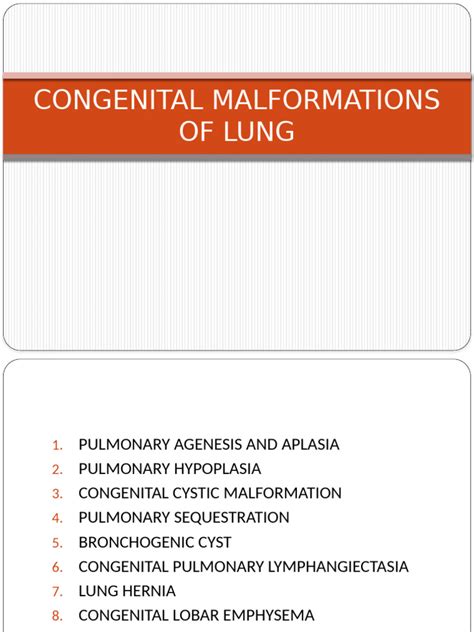 CONGENITAL MALFORMATIONS OF LUNG

1. PULMONARY AGENESIS AND APLASIA
2. PULMONARY HYPOPLASIA
3. CONGENITAL CYSTIC MALFORMATION
4. PULMONARY SEQUESTRATION
5. BRONCHOGENIC CYST
6. CONGENITAL PULMONARY LYMPHANGIECTASIA
7. LUNG HERNIA
8. CONGENITAL LOBAR EMPHYSEMA